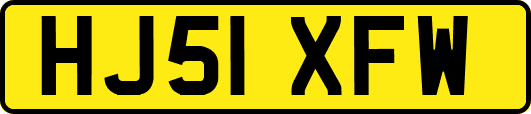 HJ51 XFW